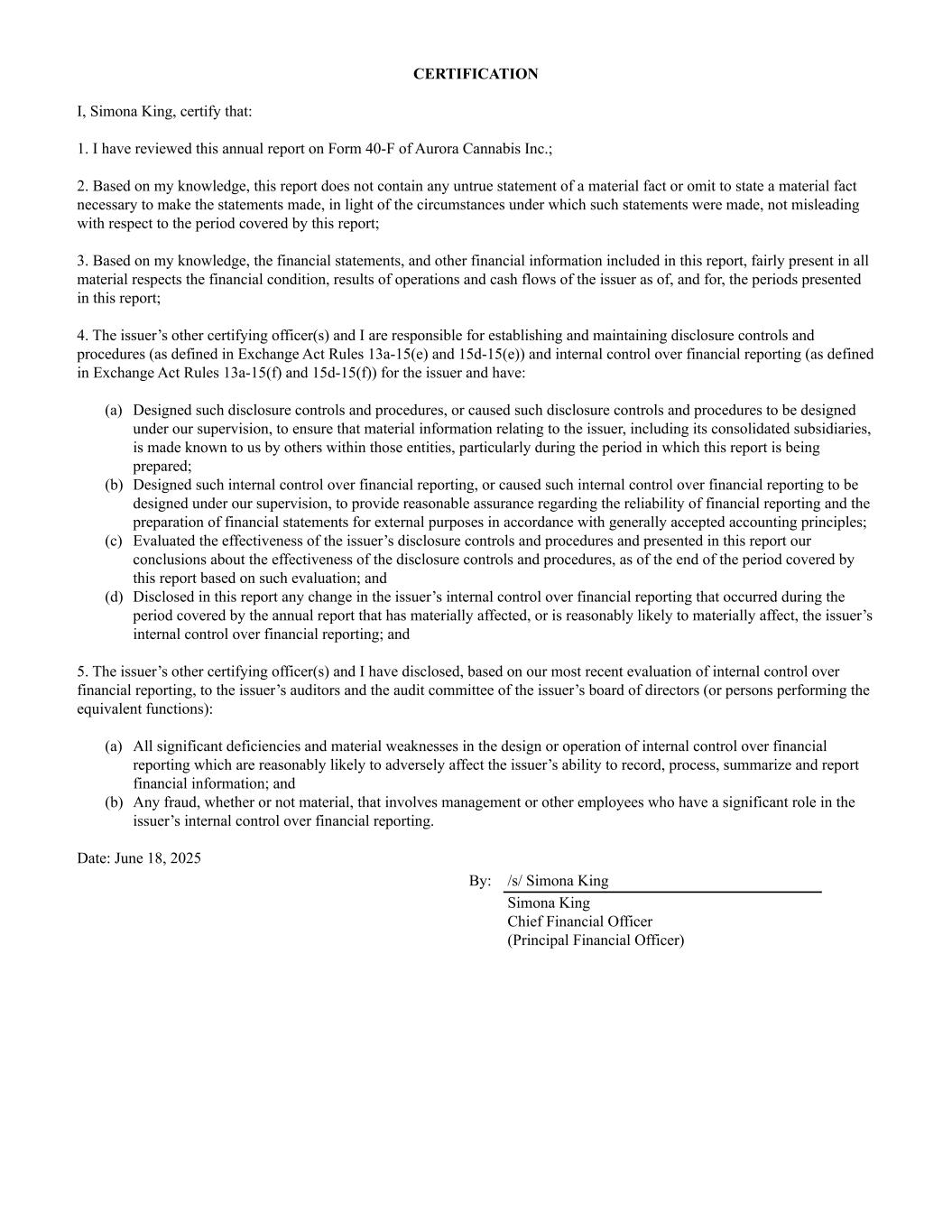 CERTIFICATION

I, Simona King, certify that:

1. I have reviewed this annual report on Form 40-F of Aurora Cannabis Inc.;

2. Based on my knowledge, this report does not contain any untrue statement of a material fact or omit to state a material fact necessary to make the statements made, in light of the circumstances under which such statements were made, not misleading with respect to the period covered by this report;

3. Based on my knowledge, the financial statements, and other financial information included in this report, fairly present in all material respects the financial condition, results of operations and cash flows of the issuer as of, and for, the periods presented in this report;

4. The issuer’s other certifying officer(s) and I are responsible for establishing and maintaining disclosure controls and procedures (as defined in Exchange Act Rules 13a-15(e) and 15d-15(e)) and internal control over financial reporting (as defined in Exchange Act Rules 13a-15(f) and 15d-15(f)) for the issuer and have:

(a) Designed such disclosure controls and procedures, or caused such disclosure controls and procedures to be designed under our supervision, to ensure that material information relating to the issuer, including its consolidated subsidiaries, is made known to us by others within those entities, particularly during the period in which this report is being prepared;
(b) Designed such internal control over financial reporting, or caused such internal control over financial reporting to be designed under our supervision, to provide reasonable assurance regarding the reliability of financial reporting and the preparation of financial statements for external purposes in accordance with generally accepted accounting principles;
(c) Evaluated the effectiveness of the issuer’s disclosure controls and procedures and presented in this report our conclusions about the effectiveness of the disclosure controls and procedures, as of the end of the period covered by this report based on such evaluation; and
(d) Disclosed in this report any change in the issuer’s internal control over financial reporting that occurred during the period covered by the annual report that has materially affected, or is reasonably likely to materially affect, the issuer’s internal control over financial reporting; and

5. The issuer’s other certifying officer(s) and I have disclosed, based on our most recent evaluation of internal control over financial reporting, to the issuer’s auditors and the audit committee of the issuer’s board of directors (or persons performing the equivalent functions):

(a) All significant deficiencies and material weaknesses in the design or operation of internal control over financial reporting which are reasonably likely to adversely affect the issuer’s ability to record, process, summarize and report financial information; and
(b) Any fraud, whether or not material, that involves management or other employees who have a significant role in the issuer’s internal control over financial reporting.

Date: June 18, 2025

By: /s/ Simona King
Simona King
Chief Financial Officer
(Principal Financial Officer)